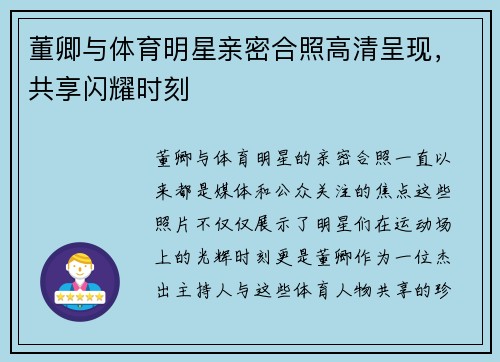 董卿与体育明星亲密合照高清呈现，共享闪耀时刻

董卿与体育明星的亲密合照一直以来都是媒体和公众关注的焦点这些照片不仅仅展示了明星们在运动场上的光辉时刻更是董卿作为一位杰出主持人与这些体育人物共享的珍